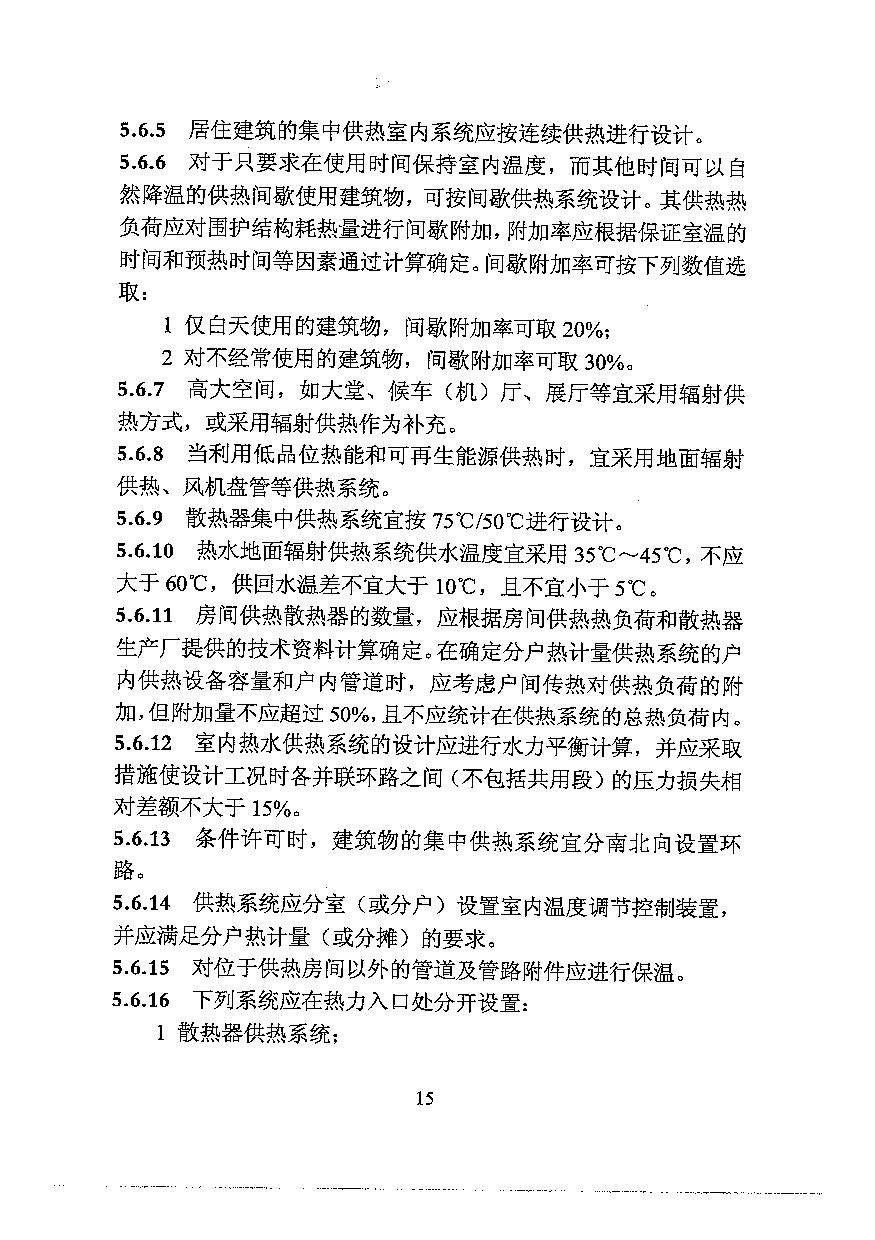 5.6.5 居住建筑的集中供热室内系统应按连续供热进行设计。

5.6.6 对于只要求在使用时间保持室内温度，而其他时间可以自然降温的供热间歇使用建筑物，可按间歇供热系统设计。其供热热负荷应对围护结构耗热量进行间歇附加，附加率应根据保证室温的时间和预热时间等因素通过计算确定。间歇附加率可按下列数值选取：

1 仅白天使用的建筑物，间歇附加率可取 20%；

2 对不经常使用的建筑物，间歇附加率可取 30%。

5.6.7 高大空间，如大堂、候车（机）厅、展厅等宜采用辐射供热方式，或采用辐射供热作为补充。

5.6.8 当利用低品位热能和可再生能源供热时，宜采用地面辐射供热、风机盘管等供热系统。

5.6.9 散热器集中供热系统宜按 75℃/50℃进行设计。

5.6.10 热水地面辐射供热系统供水温度宜采用 35℃～45℃，不应大于 60℃，供回水温差不宜大于 10℃，且不宜小于 5℃。

5.6.11 房间供热散热器的数量，应根据房间供热热负荷和散热器生产厂提供的技术资料计算确定。在确定分户热计量供热系统的户内供热设备容量和户内管道时，应考虑户间传热对供热负荷的附加，但附加量不应超过 50%，且不应统计在供热系统的总热负荷内。

5.6.12 室内热水供热系统的设计应进行水力平衡计算，并应采取措施使设计工况时各并联环路之间（不包括共用段）的压力损失相对差额不大于 15%。

5.6.13 条件许可时，建筑物的集中供热系统宜分南北向设置环路。

5.6.14 供热系统应分室（或分户）设置室内温度调节控制装置，并应满足分户热计量（或分摊）的要求。

5.6.15 对位于供热房间以外的管道及管路附件应进行保温。

5.6.16 下列系统应在热力入口处分开设置：

1 散热器供热系统；

15